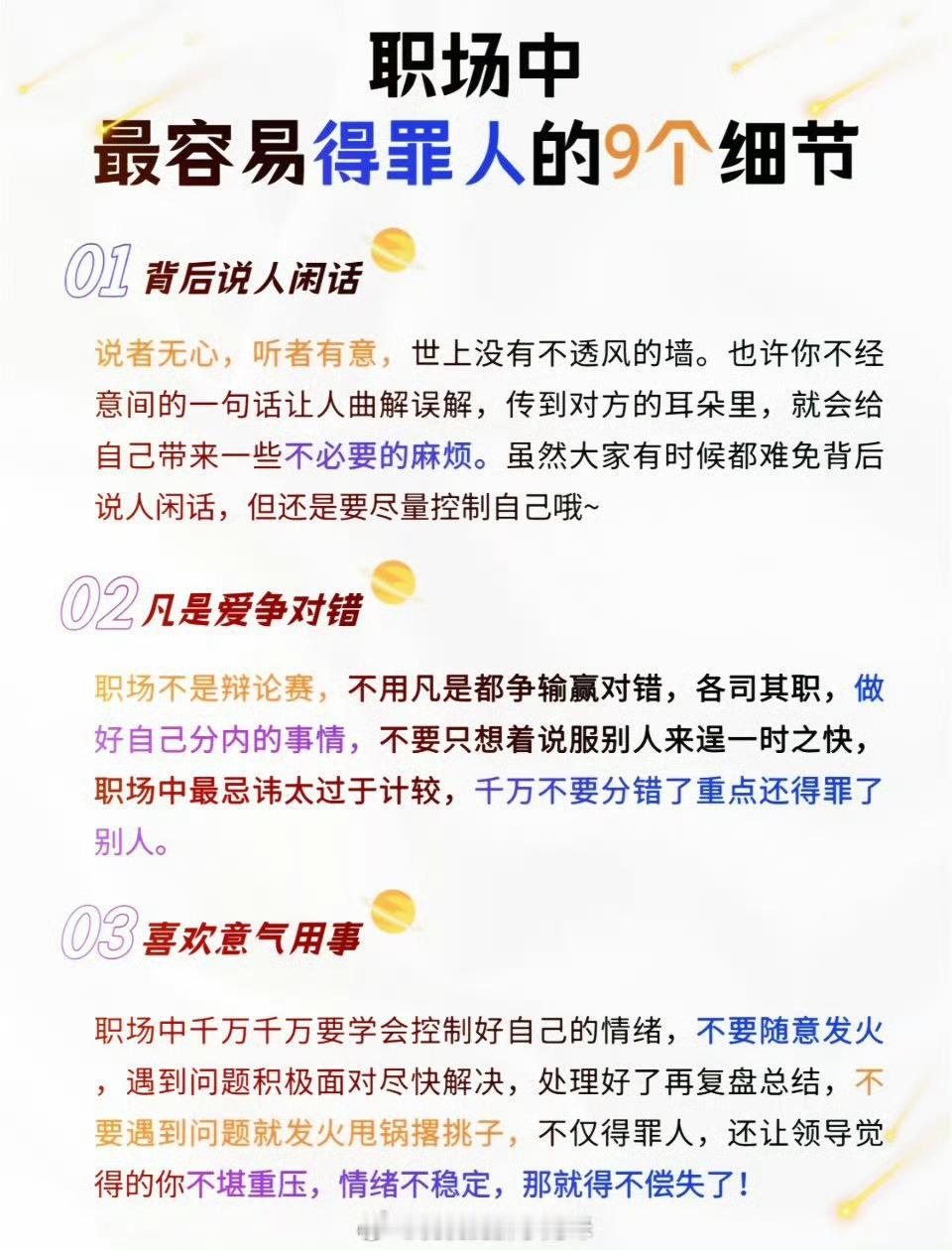 职场中
最容易得罪人的9个细节

01 背后说人闲话

说者无心，听者有意，世上没有不透风的墙。也许你不经意间的一句话让人曲解误解，传到对方的耳朵里，就会给自己带来一些不必要的麻烦。虽然大家有时候都难免背后说人闲话，但还是要尽量控制自己哦~

02 凡是爱争对错

职场不是辩论赛，不用凡是都争输赢对错，各司其职，做好自己分内的事情，不要只想着说服别人来逞一时之快，职场中最忌讳太过于计较，千万不要分错了重点还得罪了别人。

03 喜欢意气用事

职场中千万千万要学会控制好自己的情绪，不要随意发火，遇到问题积极面对尽快解决，处理好了再复盘总结，不要遇到问题就发火甩锅撂挑子，不仅得罪人，还让领导觉得的你不堪重压，情绪不稳定，那就得不偿失了！